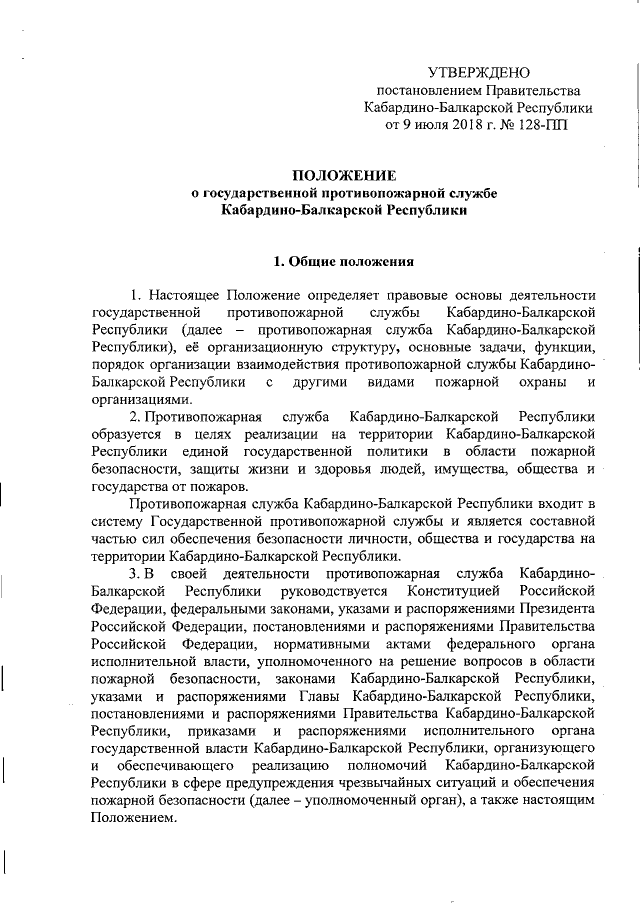 УТВЕРЖДЕНО
постановлением Правительства
Кабардино-Балкарской Республики
от 9 июля 2018 г. № 128-ПП

ПОЛОЖЕНИЕ
о государственной противопожарной службе
Кабардино-Балкарской Республики

1. Общие положения

1. Настоящее Положение определяет правовые основы деятельности государственной противопожарной службы Кабардино-Балкарской Республики (далее – противопожарная служба Кабардино-Балкарской Республики), её организационную структуру, основные задачи, функции, порядок организации взаимодействия противопожарной службы Кабардино-Балкарской Республики с другими видами пожарной охраны и организациями.

2. Противопожарная служба Кабардино-Балкарской Республики образуется в целях реализации на территории Кабардино-Балкарской Республики единой государственной политики в области пожарной безопасности, защиты жизни и здоровья людей, имущества, общества и государства от пожаров.

Противопожарная служба Кабардино-Балкарской Республики входит в систему Государственной противопожарной службы и является составной частью сил обеспечения безопасности личности, общества и государства на территории Кабардино-Балкарской Республики.

3. В своей деятельности противопожарная служба Кабардино-Балкарской Республики руководствуется Конституцией Российской Федерации, федеральными законами, указами и распоряжениями Президента Российской Федерации, постановлениями и распоряжениями Правительства Российской Федерации, нормативными актами федерального органа исполнительной власти, уполномоченного на решение вопросов в области пожарной безопасности, законами Кабардино-Балкарской Республики, указами и распоряжениями Главы Кабардино-Балкарской Республики, постановлениями и распоряжениями Правительства Кабардино-Балкарской Республики, приказами и распоряжениями исполнительного органа государственной власти Кабардино-Балкарской Республики, организующего и обеспечивающего реализацию полномочий Кабардино-Балкарской Республики в сфере предупреждения чрезвычайных ситуаций и обеспечения пожарной безопасности (далее – уполномоченный орган), а также настоящим Положением.